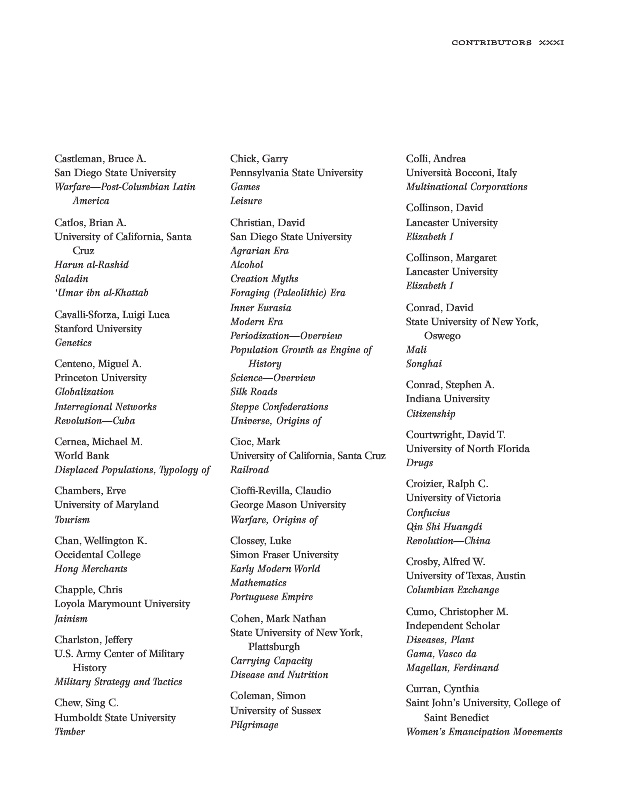 CONTRIBUTORS XXXI

Castleman, Bruce A.
San Diego State University
Warfare—Post-Columbian Latin America

Catlos, Brian A.
University of California, Santa Cruz
Harun al-Rashid
Saladin
'Umar ibn al-Khattab

Cavalli-Sforza, Luigi Luca
Stanford University
Genetics

Centeno, Miguel A.
Princeton University
Globalization
Interregional Networks
Revolution—Cuba

Cernea, Michael M.
World Bank
Displaced Populations, Typology of

Chambers, Erve
University of Maryland
Tourism

Chan, Wellington K.
Occidental College
Hong Merchants

Chapple, Chris
Loyola Marymount University
Jainism

Charlston, Jeffery
U.S. Army Center of Military History
Military Strategy and Tactics

Chew, Sing C.
Humboldt State University
Timber

Chick, Garry
Pennsylvania State University
Games
Leisure

Christian, David
San Diego State University
Agrarian Era
Alcohol
Creation Myths
Foraging (Paleolithic) Era
Inner Eurasia
Modern Era
Periodization—Overview
Population Growth as Engine of History
Science—Overview
Silk Roads
Steppe Confederations
Universe, Origins of

Cioc, Mark
University of California, Santa Cruz
Railroad

Cioffi-Revilla, Claudio
George Mason University
Warfare, Origins of

Clossey, Luke
Simon Fraser University
Early Modern World
Mathematics
Portuguese Empire

Cohen, Mark Nathan
State University of New York, Plattsburgh
Carrying Capacity
Disease and Nutrition

Coleman, Simon
University of Sussex
Pilgrimage

Colli, Andrea
Università Bocconi, Italy
Multinational Corporations

Collinson, David
Lancaster University
Elizabeth I

Collinson, Margaret
Lancaster University
Elizabeth I

Conrad, David
State University of New York, Oswego
Mali
Songhai

Conrad, Stephen A.
Indiana University
Citizenship

Courtwright, David T.
University of North Florida
Drugs

Croizier, Ralph C.
University of Victoria
Confucius
Qin Shi Huangdi
Revolution—China

Crosby, Alfred W.
University of Texas, Austin
Columbian Exchange

Cumo, Christopher M.
Independent Scholar
Diseases, Plant
Gama, Vasco da
Magellan, Ferdinand

Curran, Cynthia
Saint John's University, College of Saint Benedict
Women's Emancipation Movements